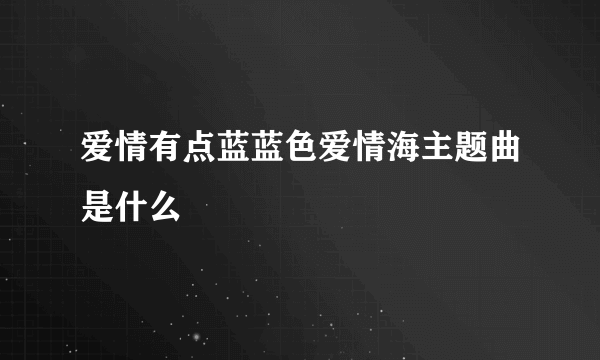 爱情有点蓝蓝色爱情海主题曲是什么